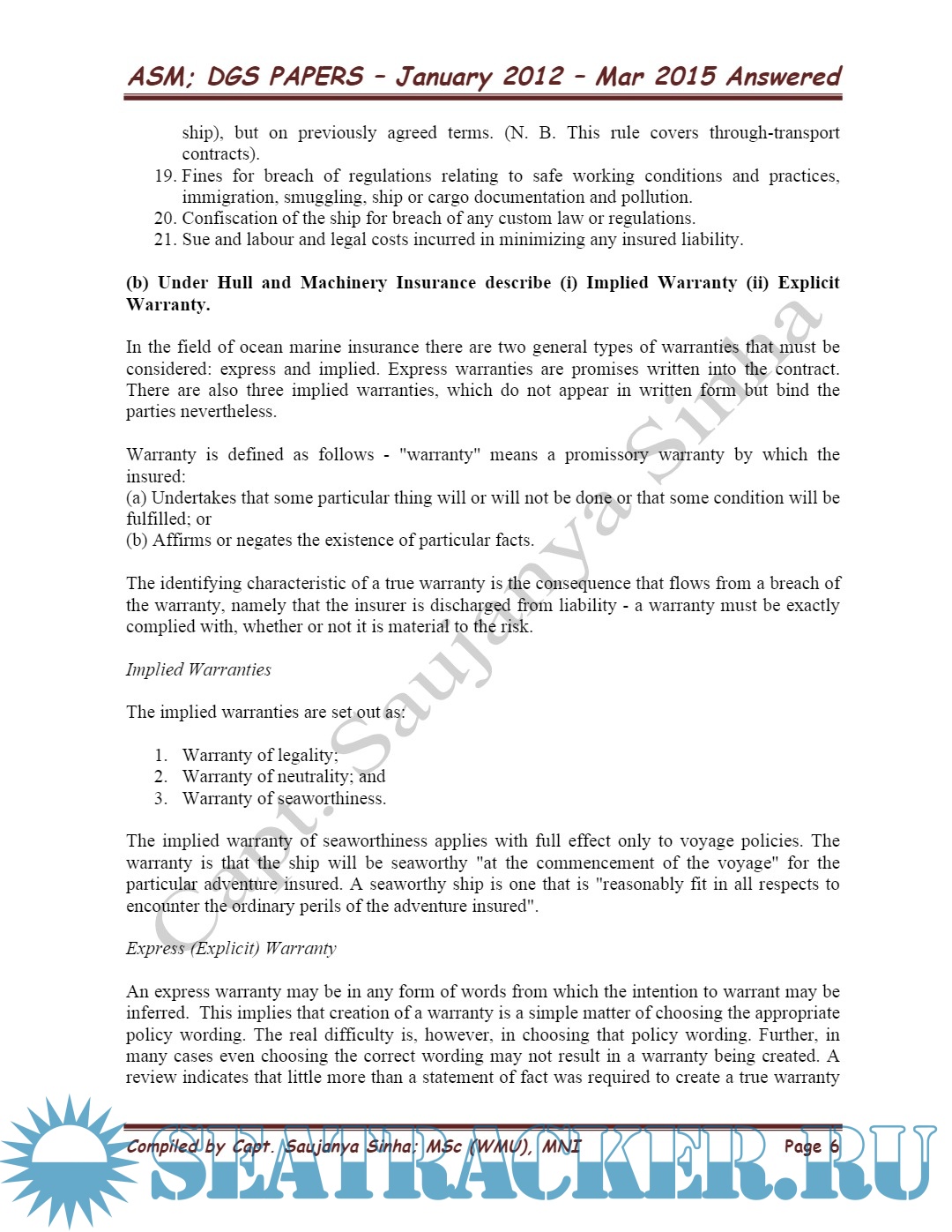 ASM; DGS PAPERS – January 2012 – Mar 2015 Answered

ship), but on previously agreed terms. (N. B. This rule covers through-transport contracts).
19. Fines for breach of regulations relating to safe working conditions and practices, immigration, smuggling, ship or cargo documentation and pollution.
20. Confiscation of the ship for breach of any custom law or regulations.
21. Sue and labour and legal costs incurred in minimizing any insured liability.

(b) Under Hull and Machinery Insurance describe (i) Implied Warranty (ii) Explicit Warranty.

In the field of ocean marine insurance there are two general types of warranties that must be considered: express and implied. Express warranties are promises written into the contract. There are also three implied warranties, which do not appear in written form but bind the parties nevertheless.

Warranty is defined as follows - "warranty" means a promissory warranty by which the insured:
(a) Undertakes that some particular thing will or will not be done or that some condition will be fulfilled; or
(b) Affirms or negates the existence of particular facts.

The identifying characteristic of a true warranty is the consequence that flows from a breach of the warranty, namely that the insurer is discharged from liability - a warranty must be exactly complied with, whether or not it is material to the risk.

Implied Warranties

The implied warranties are set out as:

1. Warranty of legality;
2. Warranty of neutrality; and
3. Warranty of seaworthiness.

The implied warranty of seaworthiness applies with full effect only to voyage policies. The warranty is that the ship will be seaworthy "at the commencement of the voyage" for the particular adventure insured. A seaworthy ship is one that is "reasonably fit in all respects to encounter the ordinary perils of the adventure insured".

Express (Explicit) Warranty

An express warranty may be in any form of words from which the intention to warrant may be inferred. This implies that creation of a warranty is a simple matter of choosing the appropriate policy wording. The real difficulty is, however, in choosing that policy wording. Further, in many cases even choosing the correct wording may not result in a warranty being created. A review indicates that little more than a statement of fact was required to create a true warranty

Capt. Saujanya Sinha

Compiled by Capt. Saujanya Sinha; MSc (WMU), MNI    Page 6

SEATRACKER.RU